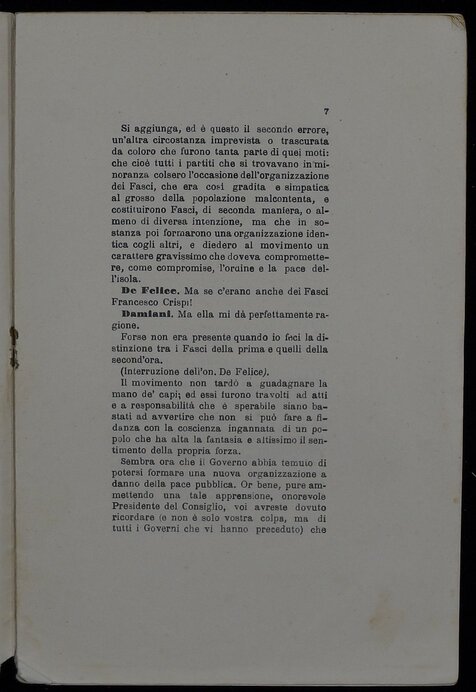 7

Si aggiunga, ed è questo il secondo errore, un'altra circostanza imprevista o trascurata da coloro che furono tanta parte di quei moti: che cioè tutti i partiti che si trovavano in minoranza colsero l'occasione dell'organizzazione dei Fasci, che era così gradita e simpatica al grosso della popolazione malcontenta, e costituirono Fasci, di seconda maniera, o almeno di diversa intenzione, ma che in sostanza poi formarono una organizzazione identica cogli altri, e diedero al movimento un carattere gravissimo che doveva compromettere, come compromise, l'ordine e la pace dell'isola.

De Felice. Ma se c'erano anche dei Fasci Francesco Crispi!

Damiani. Ma ella mi dà perfettamente ragione.

Forse non era presente quando io feci la distinzione tra i Fasci della prima e quelli della second'ora.

(Interruzione dell'on. De Felice).

Il movimento non tardò a guadagnare la mano de' capi; ed essi furono travolti ad atti e a responsabilità che è sperabile siano bastati ad avvertire che non si può fare a fidanza con la coscienza ingannata di un popolo che ha alta la fantasia e altissimo il sentimento della propria forza.

Sembra ora che il Governo abbia temuto di potersi formare una nuova organizzazione a danno della pace pubblica. Or bene, pure ammettendo una tale apprensione, onorevole Presidente del Consiglio, voi avreste dovuto ricordare (e non è solo vostra colpa, ma di tutti i Governi che vi hanno preceduto) che